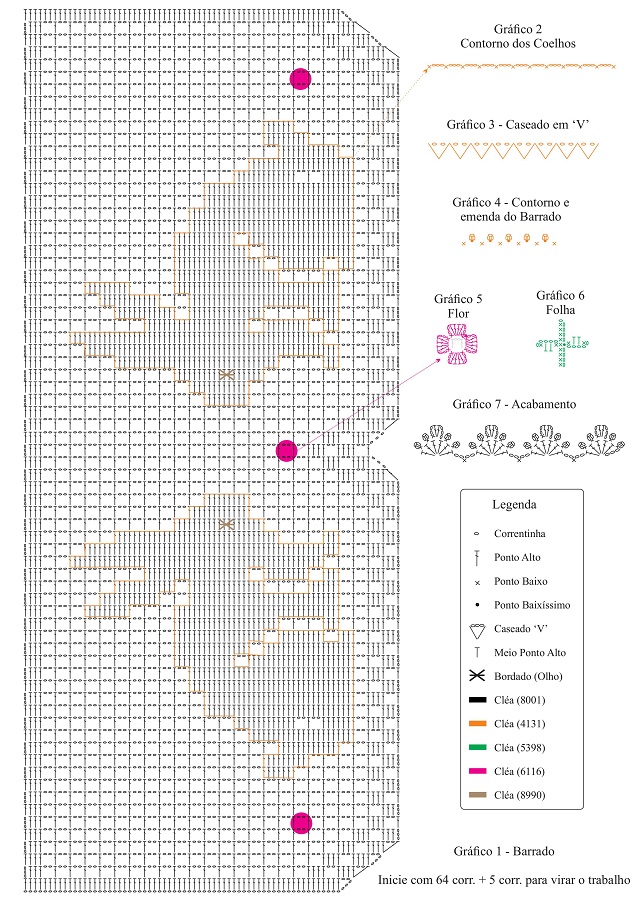 Gráfico 2
Contorno dos Coelhos

Gráfico 3 - Caseado em 'V'

Gráfico 4 - Contorno e emenda do Barrado

Gráfico 5
Flor

Gráfico 6
Folha

Gráfico 7 - Acabamento

Legenda

Correntinha

Ponto Alto

Ponto Baixo

Ponto Baixíssimo

Caseado 'V'

Meio Ponto Alto

Bordado (Olho)

Cléa (8001)

Cléa (4131)

Cléa (5398)

Cléa (6116)

Cléa (8990)

Gráfico 1 - Barrado

Inicie com 64 corr. + 5 corr. para virar o trabalho